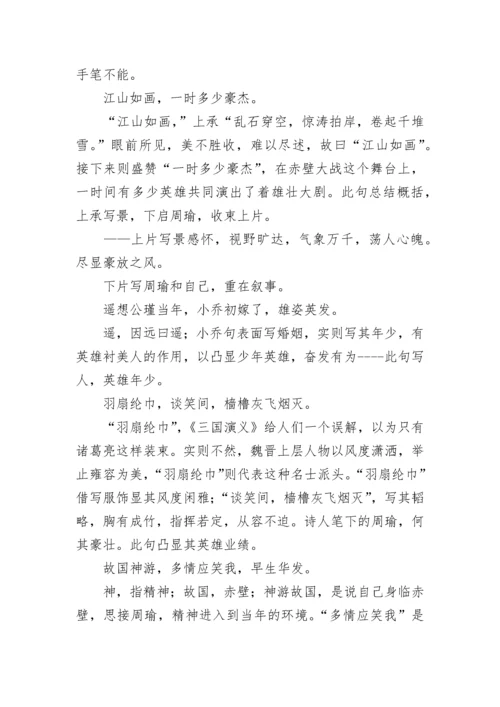 手笔不能。

江山如画，一时多少豪杰。

“江山如画，”上承“乱石穿空，惊涛拍岸，卷起千堆雪。”眼前所见，美不胜收，难以尽述，故曰“江山如画”。接下来则盛赞“一时多少豪杰”，在赤壁大战这个舞台上，一时间有多少英雄共同演出了着雄壮大剧。此句总结概括，上承写景，下启周瑜，收束上片。

——上片写景感怀，视野旷达，气象万千，荡人心魄。尽显豪放之风。

下片写周瑜和自己，重在叙事。

遥想公瑾当年，小乔初嫁了，雄姿英发。

遥，因远曰遥；小乔句表面写婚姻，实则写其年少，有英雄衬美人的作用，以凸显少年英雄，奋发有为----此句写人，英雄年少。

羽扇纶巾，谈笑间，樯橹灰飞烟灭。

“羽扇纶巾”，《三国演义》给人们一个误解，以为只有诸葛亮这样装束。实则不然，魏晋上层人物以风度潇洒，举止雍容为美，“羽扇纶巾”则代表这种名士派头。“羽扇纶巾”借写服饰显其风度闲雅；“谈笑间，樯橹灰飞烟灭”，写其韬略，胸有成竹，指挥若定，从容不迫。诗人笔下的周瑜，何其豪壮。此句凸显其英雄业绩。

故国神游，多情应笑我，早生华发。

神，指精神；故国，赤壁；神游故国，是说自己身临赤壁，思接周瑜，精神进入到当年的环境。“多情应笑我”是